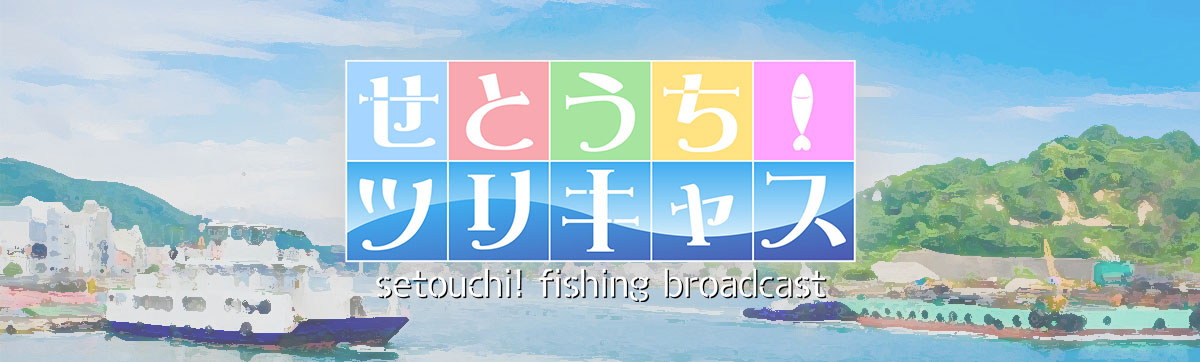 せとうち！
ツリキャス
setouchi! fishing broadcast